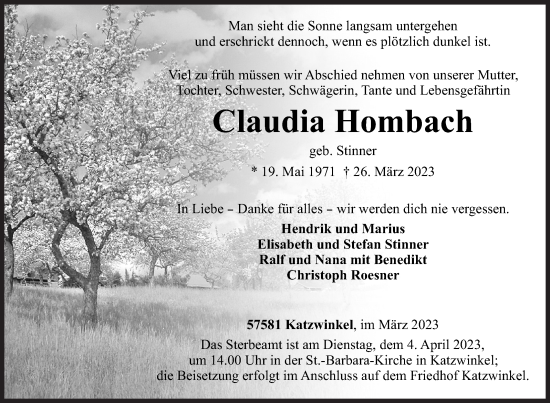 Man sieht die Sonne langsam untergehen
und erschrickt dennoch, wenn es plötzlich dunkel ist.

Viel zu früh müssen wir Abschied nehmen von unserer Mutter, Tochter, Schwester, Schwägerin, Tante und Lebensgefährtin

Claudia Hombach

geb. Stinner

* 19. Mai 1971 † 26. März 2023

In Liebe – Danke für alles – wir werden dich nie vergessen.

Hendrik und Marius
Elisabeth und Stefan Stinner
Ralf und Nana mit Benedikt
Christoph Roesner

57581 Katzwinkel, im März 2023

Das Sterbeamt ist am Dienstag, dem 4. April 2023, um 14.00 Uhr in der St.-Barbara-Kirche in Katzwinkel; die Beisetzung erfolgt im Anschluss auf dem Friedhof Katzwinkel.